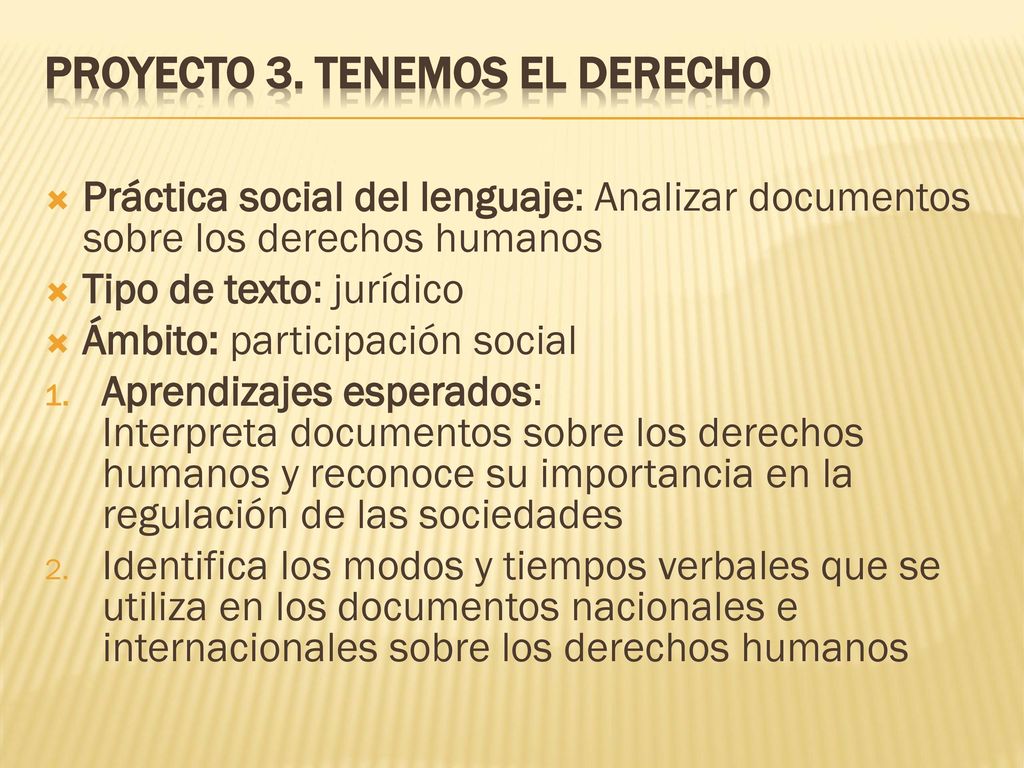 PROYECTO 3. TENEMOS EL DERECHO

Práctica social del lenguaje: Analizar documentos sobre los derechos humanos

Tipo de texto: jurídico

Ámbito: participación social

1. Aprendizajes esperados:
Interpreta documentos sobre los derechos humanos y reconoce su importancia en la regulación de las sociedades

2. Identifica los modos y tiempos verbales que se utiliza en los documentos nacionales e internacionales sobre los derechos humanos